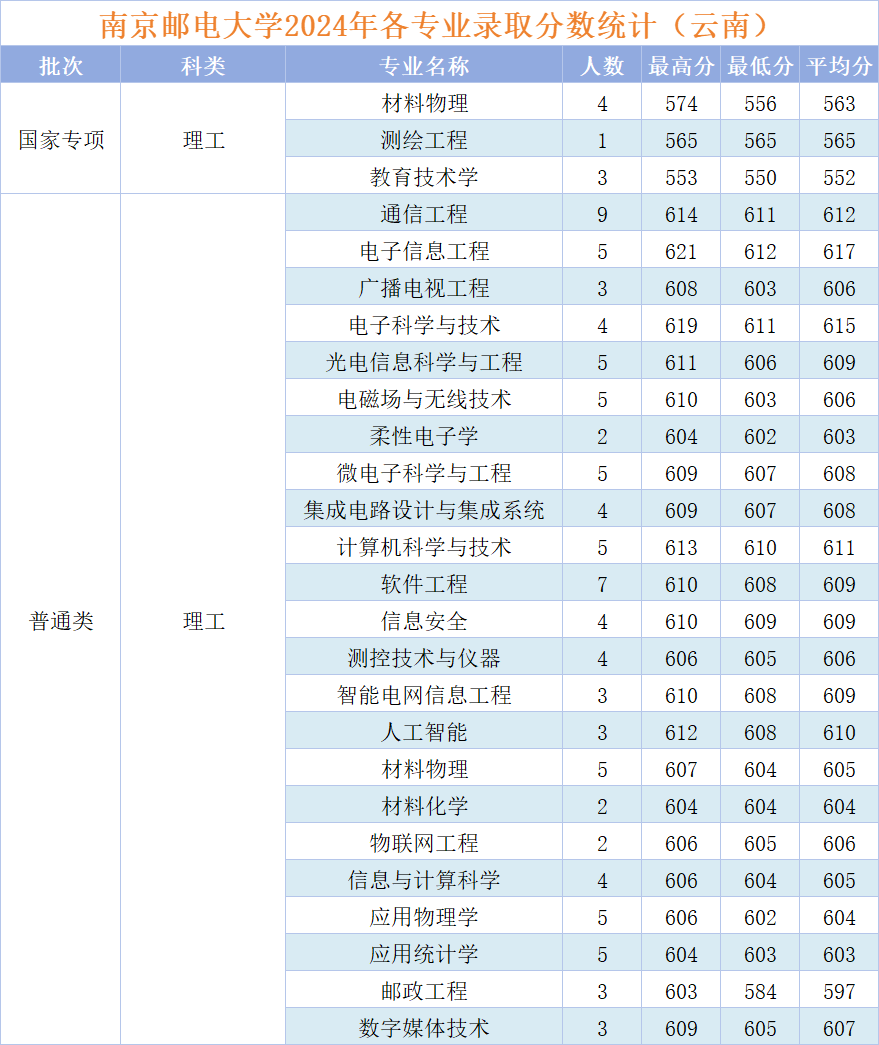 南京邮电大学2024年各专业录取分数统计（云南）

| 批次 | 科类 | 专业名称 | 人数 | 最高分 | 最低分 | 平均分 |
|---|---|---|---|---|---|---|
| 国家专项 | 理工 | 材料物理 | 4 | 574 | 556 | 563 |
| | | 测绘工程 | 1 | 565 | 565 | 565 |
| | | 教育技术学 | 3 | 553 | 550 | 552 |
| 普通类 | 理工 | 通信工程 | 9 | 614 | 611 | 612 |
| | | 电子信息工程 | 5 | 621 | 612 | 617 |
| | | 广播电视工程 | 3 | 608 | 603 | 606 |
| | | 电子科学与技术 | 4 | 619 | 611 | 615 |
| | | 光电信息科学与工程 | 5 | 611 | 606 | 609 |
| | | 电磁场与无线技术 | 5 | 610 | 603 | 606 |
| | | 柔性电子学 | 2 | 604 | 602 | 603 |
| | | 微电子科学与工程 | 5 | 609 | 607 | 608 |
| | | 集成电路设计与集成系统 | 4 | 609 | 607 | 608 |
| | | 计算机科学与技术 | 5 | 613 | 610 | 611 |
| | | 软件工程 | 7 | 610 | 608 | 609 |
| | | 信息安全 | 4 | 610 | 609 | 609 |
| | | 测控技术与仪器 | 4 | 606 | 605 | 606 |
| | | 智能电网信息工程 | 3 | 610 | 608 | 609 |
| | | 人工智能 | 3 | 612 | 608 | 610 |
| | | 材料物理 | 5 | 607 | 604 | 605 |
| | | 材料化学 | 2 | 604 | 604 | 604 |
| | | 物联网工程 | 2 | 606 | 605 | 606 |
| | | 信息与计算科学 | 4 | 606 | 604 | 605 |
| | | 应用物理学 | 5 | 606 | 602 | 604 |
| | | 应用统计学 | 5 | 604 | 603 | 603 |
| | | 邮政工程 | 3 | 603 | 584 | 597 |
| | | 数字媒体技术 | 3 | 609 | 605 | 607 |